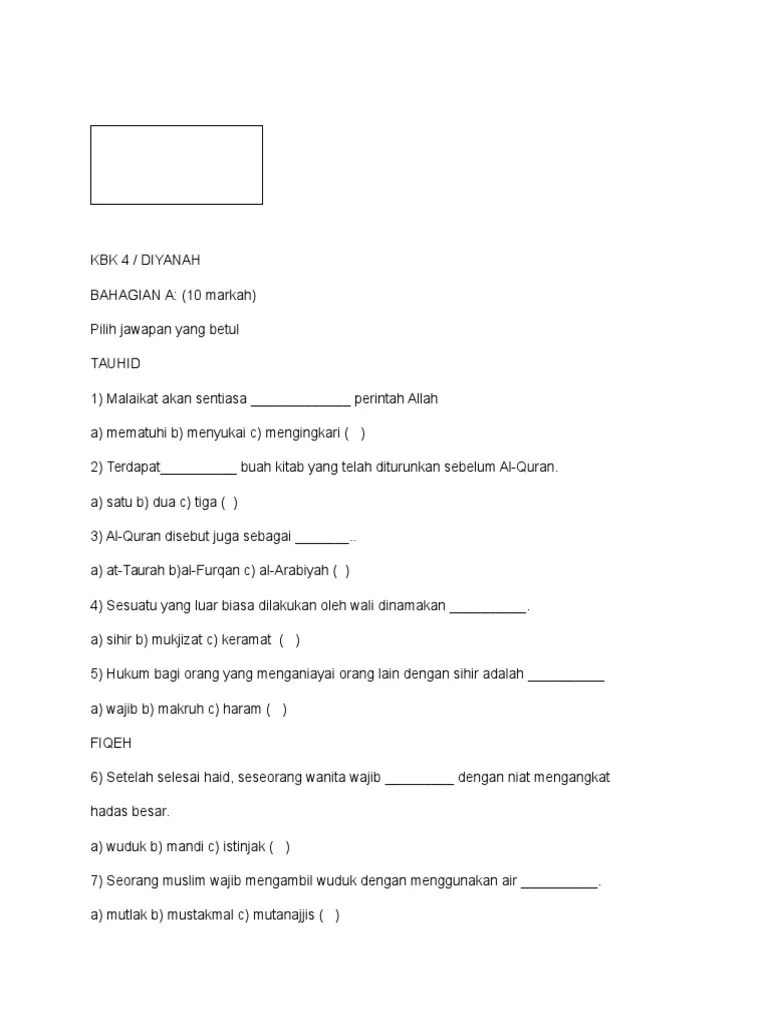 KBK 4 / DIYANAH

BAHAGIAN A: (10 markah)

Pilih jawapan yang betul

TAUHID

1) Malaikat akan sentiasa ______________ perintah Allah

a) mematuhi b) menyukai c) mengingkari ( )

2) Terdapat___________ buah kitab yang telah diturunkan sebelum Al-Quran.

a) satu b) dua c) tiga ( )

3) Al-Quran disebut juga sebagai ________..

a) at-Taurah b)al-Furqan c) al-Arabiyah ( )

4) Sesuatu yang luar biasa dilakukan oleh wali dinamakan ___________.

a) sihir b) mukjizat c) keramat ( )

5) Hukum bagi orang yang menganiayai orang lain dengan sihir adalah ___________

a) wajib b) makruh c) haram ( )

FIQEH

6) Setelah selesai haid, seseorang wanita wajib __________ dengan niat mengangkat hadas besar.

a) wuduk b) mandi c) istinjak ( )

7) Seorang muslim wajib mengambil wuduk dengan menggunakan air ___________.

a) mutlak b) mustakmal c) mutanajjis ( )